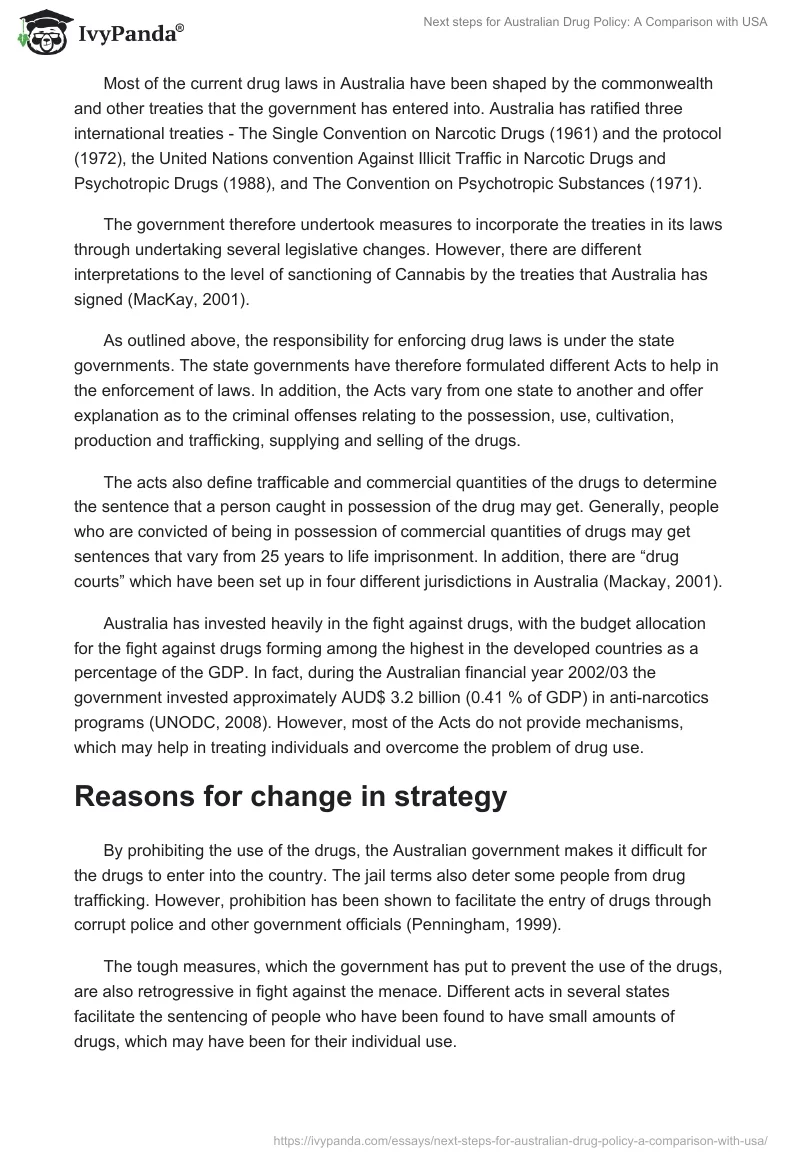 IvyPanda®

Next steps for Australian Drug Policy: A Comparison with USA

Most of the current drug laws in Australia have been shaped by the commonwealth and other treaties that the government has entered into. Australia has ratified three international treaties - The Single Convention on Narcotic Drugs (1961) and the protocol (1972), the United Nations convention Against Illicit Traffic in Narcotic Drugs and Psychotropic Drugs (1988), and The Convention on Psychotropic Substances (1971).

The government therefore undertook measures to incorporate the treaties in its laws through undertaking several legislative changes. However, there are different interpretations to the level of sanctioning of Cannabis by the treaties that Australia has signed (MacKay, 2001).

As outlined above, the responsibility for enforcing drug laws is under the state governments. The state governments have therefore formulated different Acts to help in the enforcement of laws. In addition, the Acts vary from one state to another and offer explanation as to the criminal offenses relating to the possession, use, cultivation, production and trafficking, supplying and selling of the drugs.

The acts also define trafficable and commercial quantities of the drugs to determine the sentence that a person caught in possession of the drug may get. Generally, people who are convicted of being in possession of commercial quantities of drugs may get sentences that vary from 25 years to life imprisonment. In addition, there are “drug courts” which have been set up in four different jurisdictions in Australia (Mackay, 2001).

Australia has invested heavily in the fight against drugs, with the budget allocation for the fight against drugs forming among the highest in the developed countries as a percentage of the GDP. In fact, during the Australian financial year 2002/03 the government invested approximately AUD$ 3.2 billion (0.41 % of GDP) in anti-narcotics programs (UNODC, 2008). However, most of the Acts do not provide mechanisms, which may help in treating individuals and overcome the problem of drug use.

Reasons for change in strategy

By prohibiting the use of the drugs, the Australian government makes it difficult for the drugs to enter into the country. The jail terms also deter some people from drug trafficking. However, prohibition has been shown to facilitate the entry of drugs through corrupt police and other government officials (Penningham, 1999).

The tough measures, which the government has put to prevent the use of the drugs, are also retrogressive in fight against the menace. Different acts in several states facilitate the sentencing of people who have been found to have small amounts of drugs, which may have been for their individual use.

https://ivypanda.com/essays/next-steps-for-australian-drug-policy-a-comparison-with-usa/